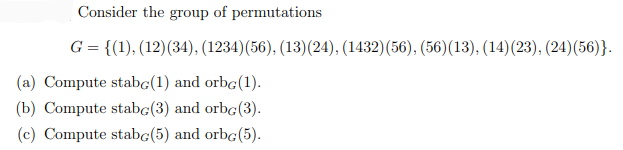 Consider the group of permutations

$G = \{(1), (12)(34), (1234)(56), (13)(24), (1432)(56), (56)(13), (14)(23), (24)(56)\}.$

(a) Compute $\text{stab}_G(1)$ and $\text{orb}_G(1)$.

(b) Compute $\text{stab}_G(3)$ and $\text{orb}_G(3)$.

(c) Compute $\text{stab}_G(5)$ and $\text{orb}_G(5)$.